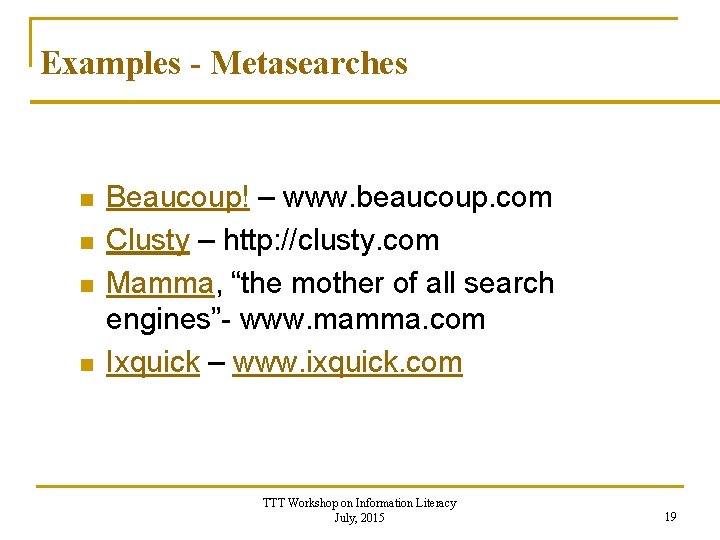 Examples - Metasearches

- Beaucoup! – www.beaucoup.com
- Clusty – http://clusty.com
- Mamma, “the mother of all search engines”- www.mamma.com
- Ixquick – www.ixquick.com

TTT Workshop on Information Literacy
July, 2015

19